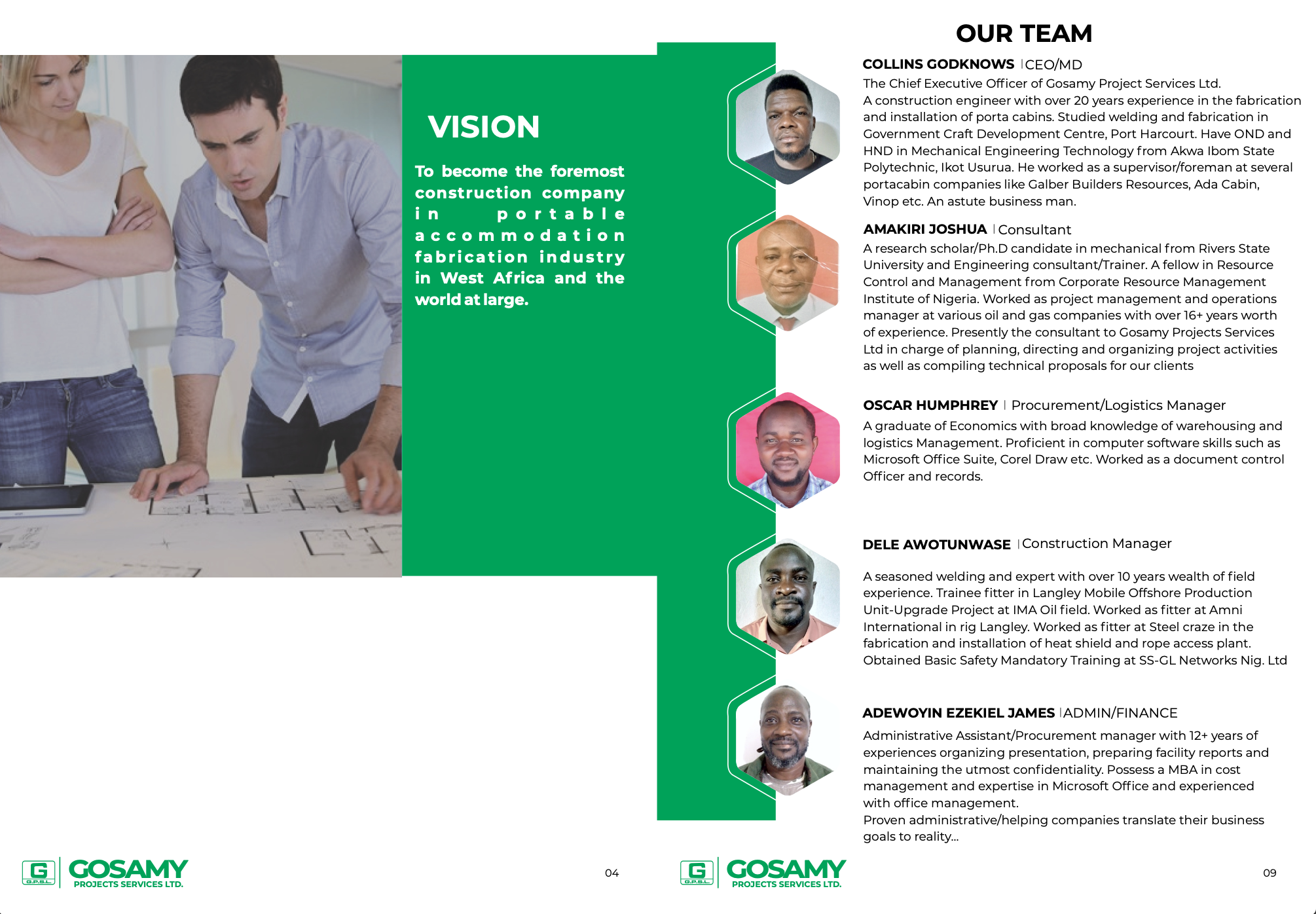 VISION

To become the foremost construction company in portable accommodation fabrication industry in West Africa and the world at large.

G G.P.S.L. GOSAMY PROJECTS SERVICES LTD.

04

OUR TEAM

COLLINS GODKNOWS | CEO/MD

The Chief Executive Officer of Gosamy Project Services Ltd. A construction engineer with over 20 years experience in the fabrication and installation of porta cabins. Studied welding and fabrication in Government Craft Development Centre, Port Harcourt. Have OND and HND in Mechanical Engineering Technology from Akwa Ibom State Polytechnic, Ikot Usurua. He worked as a supervisor/foreman at several portacabin companies like Galber Builders Resources, Ada Cabin, Vinop etc. An astute business man.

AMAKIRI JOSHUA | Consultant

A research scholar/Ph.D candidate in mechanical from Rivers State University and Engineering consultant/Trainer. A fellow in Resource Control and Management from Corporate Resource Management Institute of Nigeria. Worked as project management and operations manager at various oil and gas companies with over 16+ years worth of experience. Presently the consultant to Gosamy Projects Services Ltd in charge of planning, directing and organizing project activities as well as compiling technical proposals for our clients

OSCAR HUMPHREY | Procurement/Logistics Manager

A graduate of Economics with broad knowledge of warehousing and logistics Management. Proficient in computer software skills such as Microsoft Office Suite, Corel Draw etc. Worked as a document control Officer and records.

DELE AWOTUNWASE | Construction Manager

A seasoned welding and expert with over 10 years wealth of field experience. Trainee fitter in Langley Mobile Offshore Production Unit-Upgrade Project at IMA Oil field. Worked as fitter at Amni International in rig Langley. Worked as fitter at Steel craze in the fabrication and installation of heat shield and rope access plant. Obtained Basic Safety Mandatory Training at SS-GL Networks Nig. Ltd

ADEWOYIN EZEKIEL JAMES | ADMIN/FINANCE

Administrative Assistant/Procurement manager with 12+ years of experiences organizing presentation, preparing facility reports and maintaining the utmost confidentiality. Possess a MBA in cost management and expertise in Microsoft Office and experienced with office management.
Proven administrative/helping companies translate their business goals to reality...

G G.P.S.L. GOSAMY PROJECTS SERVICES LTD.

09